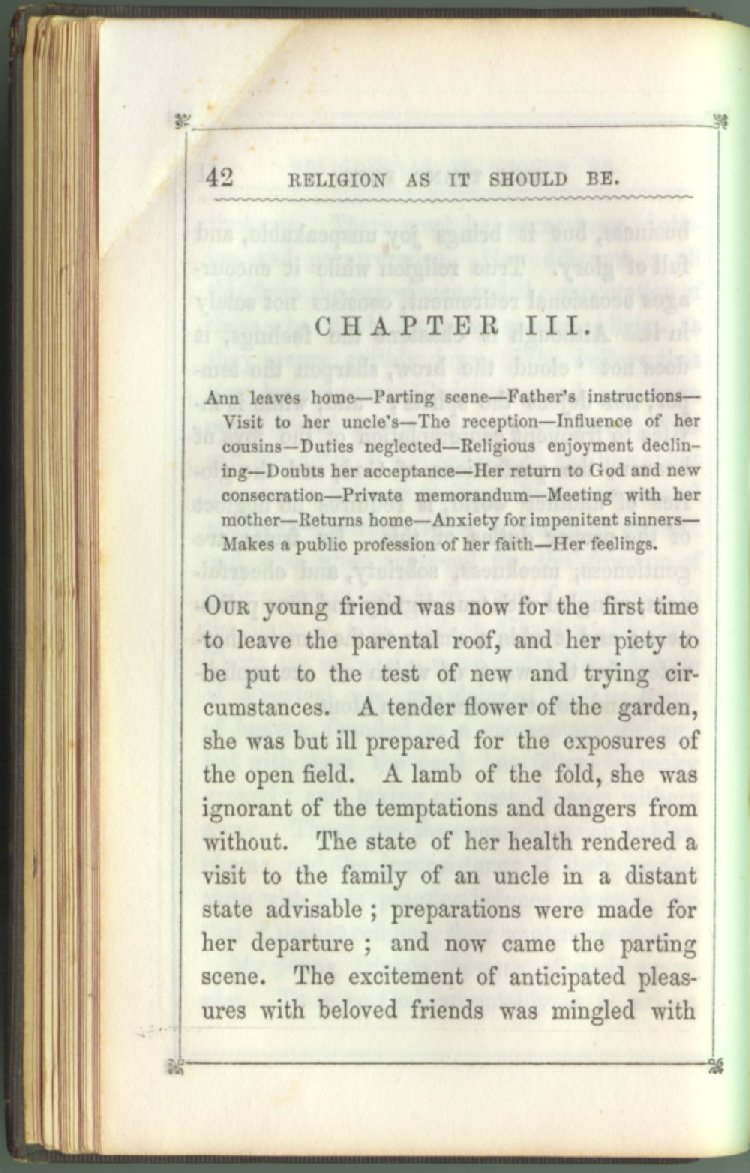 42 RELIGION AS IT SHOULD BE.

CHAPTER III.

Ann leaves home—Parting scene—Father's instructions—Visit to her uncle's—The reception—Influence of her cousins—Duties neglected—Religious enjoyment declining—Doubts her acceptance—Her return to God and new consecration—Private memorandum—Meeting with her mother—Returns home—Anxiety for impenitent sinners—Makes a public profession of her faith—Her feelings.

OUR young friend was now for the first time to leave the parental roof, and her piety to be put to the test of new and trying circumstances. A tender flower of the garden, she was but ill prepared for the exposures of the open field. A lamb of the fold, she was ignorant of the temptations and dangers from without. The state of her health rendered a visit to the family of an uncle in a distant state advisable ; preparations were made for her departure ; and now came the parting scene. The excitement of anticipated pleasures with beloved friends was mingled with